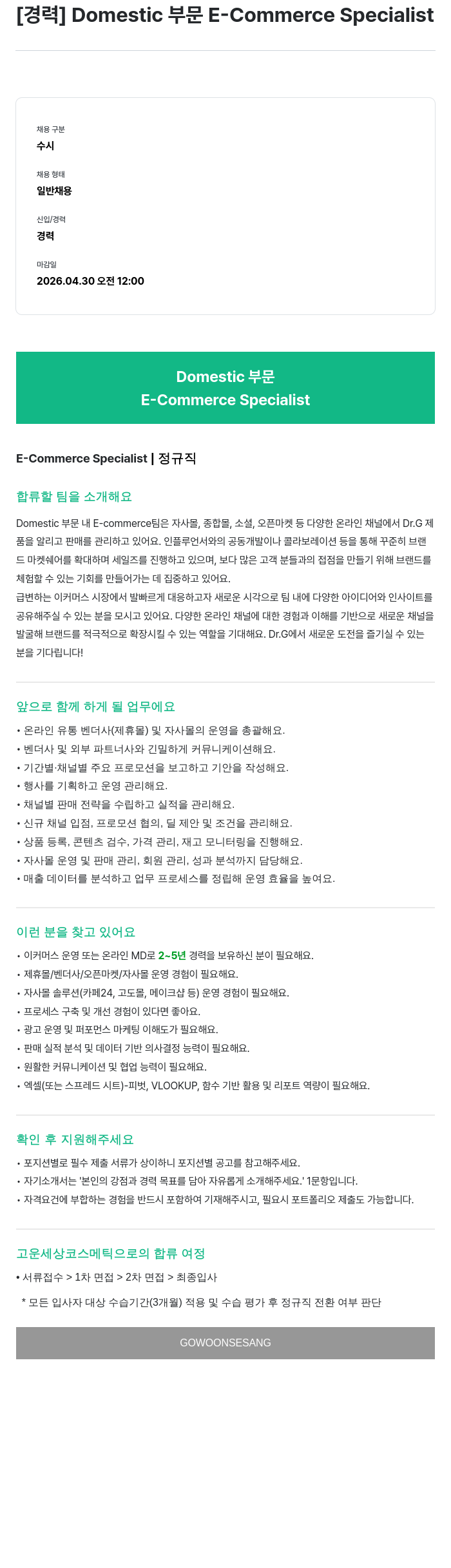 [경력] Domestic 부문 E-Commerce Specialist

채용 구분
수시

채용 형태
일반채용

신입/경력
경력

마감일
2026.04.30 오전 12:00

Domestic 부문
E-Commerce Specialist

E-Commerce Specialist | 정규직

합류할 팀을 소개해요

Domestic 부문 내 E-commerce팀은 자사몰, 종합몰, 소셜, 오픈마켓 등 다양한 온라인 채널에서 Dr.G 제품을 알리고 판매를 관리하고 있어요. 인플루언서와의 공동개발이나 콜라보레이션 등을 통해 꾸준히 브랜드 마켓쉐어를 확대하며 세일즈를 진행하고 있으며, 보다 많은 고객 분들과의 접점을 만들기 위해 브랜드를 체험할 수 있는 기회를 만들어가는 데 집중하고 있어요.
급변하는 이커머스 시장에서 발빠르게 대응하고자 새로운 시각으로 팀 내에 다양한 아이디어와 인사이트를 공유해주실 수 있는 분을 모시고 있어요. 다양한 온라인 채널에 대한 경험과 이해를 기반으로 새로운 채널을 발굴해 브랜드를 적극적으로 확장시킬 수 있는 역할을 기대해요. Dr.G에서 새로운 도전을 즐기실 수 있는 분을 기다립니다!

앞으로 함께 하게 될 업무에요
• 온라인 유통 벤더사(제휴몰) 및 자사몰의 운영을 총괄해요.
• 벤더사 및 외부 파트너사와 긴밀하게 커뮤니케이션해요.
• 기간별·채널별 주요 프로모션을 보고하고 기안을 작성해요.
• 행사를 기획하고 운영 관리해요.
• 채널별 판매 전략을 수립하고 실적을 관리해요.
• 신규 채널 입점, 프로모션 협의, 딜 제안 및 조건을 관리해요.
• 상품 등록, 콘텐츠 검수, 가격 관리, 재고 모니터링을 진행해요.
• 자사몰 운영 및 판매 관리, 회원 관리, 성과 분석까지 담당해요.
• 매출 데이터를 분석하고 업무 프로세스를 정립해 운영 효율을 높여요.

이런 분을 찾고 있어요
• 이커머스 운영 또는 온라인 MD로 2~5년 경력을 보유하신 분이 필요해요.
• 제휴몰/벤더사/오픈마켓/자사몰 운영 경험이 필요해요.
• 자사몰 솔루션(카페24, 고도몰, 메이크샵 등) 운영 경험이 필요해요.
• 프로세스 구축 및 개선 경험이 있다면 좋아요.
• 광고 운영 및 퍼포먼스 마케팅 이해도가 필요해요.
• 판매 실적 분석 및 데이터 기반 의사결정 능력이 필요해요.
• 원활한 커뮤니케이션 및 협업 능력이 필요해요.
• 엑셀(또는 스프레드 시트)-피벗, VLOOKUP, 함수 기반 활용 및 리포트 역량이 필요해요.

확인 후 지원해주세요
• 포지션별로 필수 제출 서류가 상이하니 포지션별 공고를 참고해주세요.
• 자기소개서는 '본인의 강점과 경력 목표를 담아 자유롭게 소개해주세요.' 1문항입니다.
• 자격요건에 부합하는 경험을 반드시 포함하여 기재해주시고, 필요시 포트폴리오 제출도 가능합니다.

고운세상코스메틱으로의 합류 여정
• 서류접수 > 1차 면접 > 2차 면접 > 최종입사
* 모든 입사자 대상 수습기간(3개월) 적용 및 수습 평가 후 정규직 전환 여부 판단

GOWOONSESANG